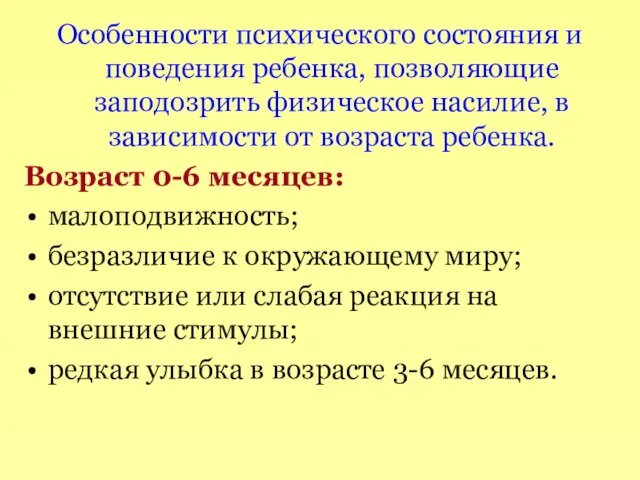 Особенности психического состояния и поведения ребенка, позволяющие заподозрить физическое насилие, в зависимости от возраста ребенка.

Возраст 0-6 месяцев:

• малоподвижность;
• безразличие к окружающему миру;
• отсутствие или слабая реакция на внешние стимулы;
• редкая улыбка в возрасте 3-6 месяцев.